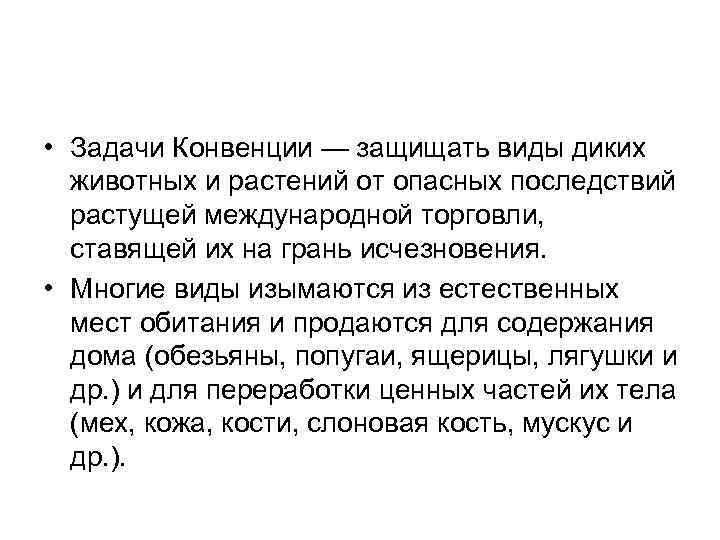 • Задачи Конвенции — защищать виды диких животных и растений от опасных последствий растущей международной торговли, ставящей их на грань исчезновения.

• Многие виды изымаются из естественных мест обитания и продаются для содержания дома (обезьяны, попугаи, ящерицы, лягушки и др.) и для переработки ценных частей их тела (мех, кожа, кости, слоновая кость, мускус и др.).